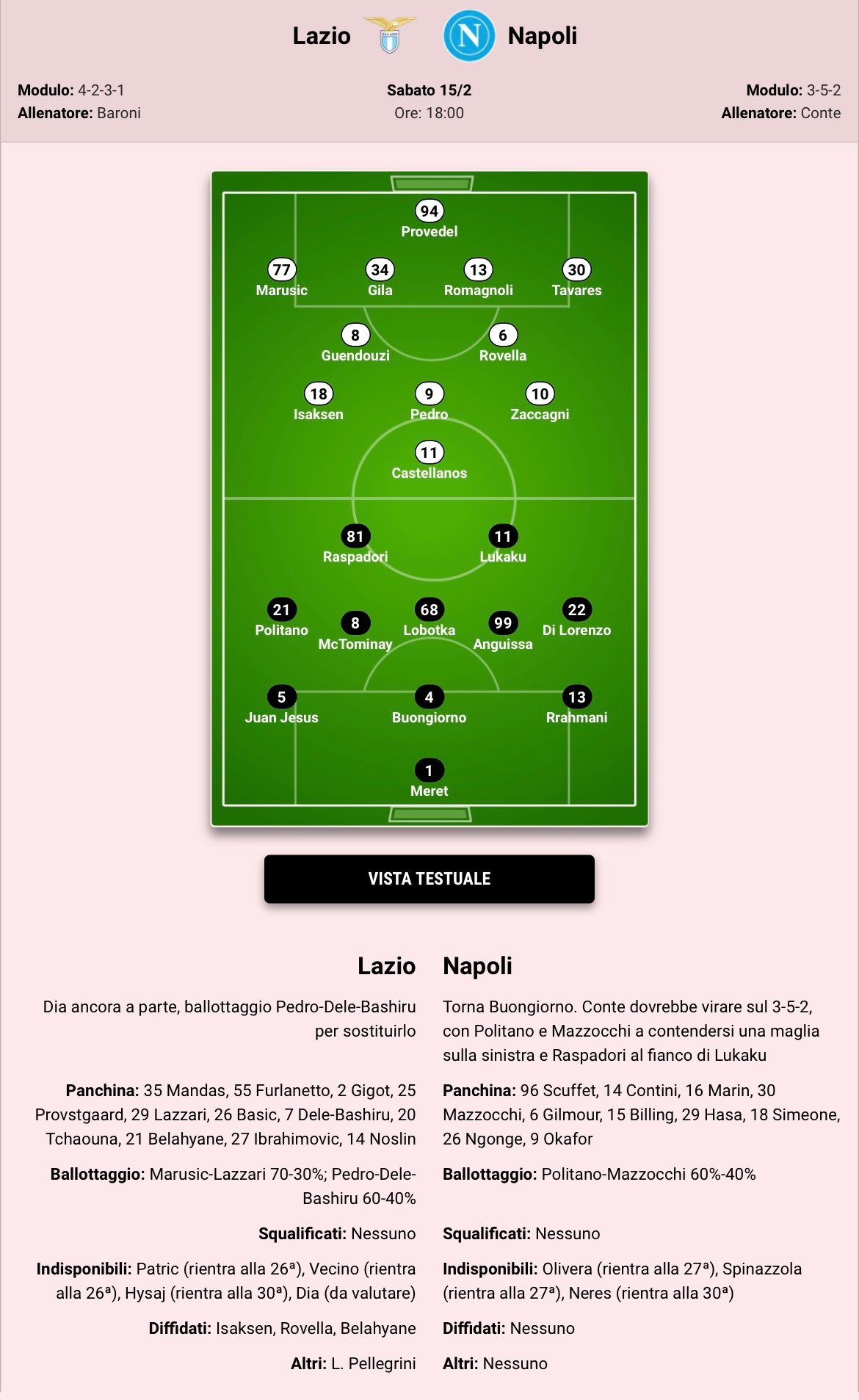 Lazio Napoli

Modulo: 4-2-3-1
Allenatore: Baroni

Sabato 15/2
Ore: 18:00

Modulo: 3-5-2
Allenatore: Conte

94
Provedel

77
Marusic

34
Gila

13
Romagnoli

30
Tavares

8
Guendouzi

6
Rovella

18
Isaksen

9
Pedro

10
Zaccagni

11
Castellanos

81
Raspadori

11
Lukaku

21
Politano

8
McTominay

68
Lobotka

99
Anguissa

22
Di Lorenzo

5
Juan Jesus

4
Buongiorno

13
Rrahmani

1
Meret

VISTA TESTUALE

Lazio

Dia ancora a parte, ballottaggio Pedro-Dele-Bashiru per sostituirlo

Panchina: 35 Mandas, 55 Furlanetto, 2 Gigot, 25 Provstgaard, 29 Lazzari, 26 Basic, 7 Dele-Bashiru, 20 Tchaouna, 21 Belahyane, 27 Ibrahimovic, 14 Noslin

Ballottaggio: Marusic-Lazzari 70-30%; Pedro-Dele-Bashiru 60-40%

Squalificati: Nessuno

Indisponibili: Patric (rientra alla 26ª), Vecino (rientra alla 26ª), Hysaj (rientra alla 30ª), Dia (da valutare)

Diffidati: Isaksen, Rovella, Belahyane

Altri: L. Pellegrini

Napoli

Torna Buongiorno. Conte dovrebbe virare sul 3-5-2, con Politano e Mazzocchi a contendersi una maglia sulla sinistra e Raspadori al fianco di Lukaku

Panchina: 96 Scuffet, 14 Contini, 16 Marin, 30 Mazzocchi, 6 Gilmour, 15 Billing, 29 Hasa, 18 Simeone, 26 Ngonge, 9 Okafor

Ballottaggio: Politano-Mazzocchi 60%-40%

Squalificati: Nessuno

Indisponibili: Olivera (rientra alla 27ª), Spinazzola (rientra alla 27ª), Neres (rientra alla 30ª)

Diffidati: Nessuno

Altri: Nessuno